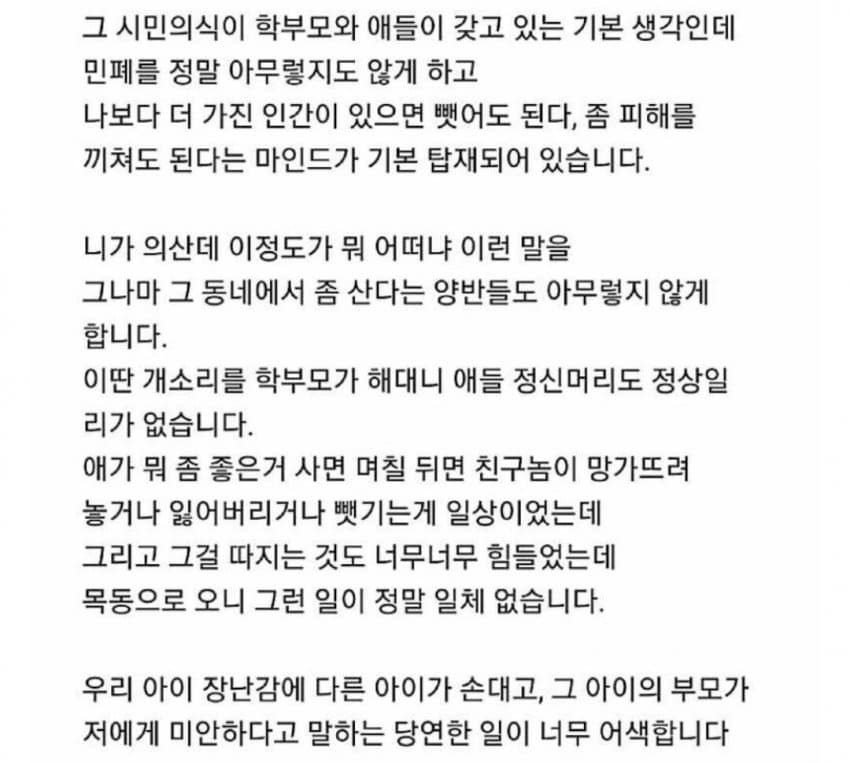 그 시민의식이 학부모와 애들이 갖고 있는 기본 생각인데
민폐를 정말 아무렇지도 않게 하고
나보다 더 가진 인간이 있으면 뺏어도 된다, 좀 피해를
끼쳐도 된다는 마인드가 기본 탑재되어 있습니다.

니가 의산데 이정도가 뭐 어떠냐 이런 말을
그나마 그 동네에서 좀 산다는 양반들도 아무렇지 않게
합니다.
이딴 개소리를 학부모가 해대니 애들 정신머리도 정상일
리가 없습니다.
애가 뭐 좀 좋은거 사면 며칠 뒤면 친구놈이 망가뜨려
놓거나 잃어버리거나 뺏기는게 일상이었는데
그리고 그걸 따지는 것도 너무너무 힘들었는데
목동으로 오니 그런 일이 정말 일체 없습니다.

우리 아이 장난감에 다른 아이가 손대고, 그 아이의 부모가
저에게 미안하다고 말하는 당연한 일이 너무 어색합니다